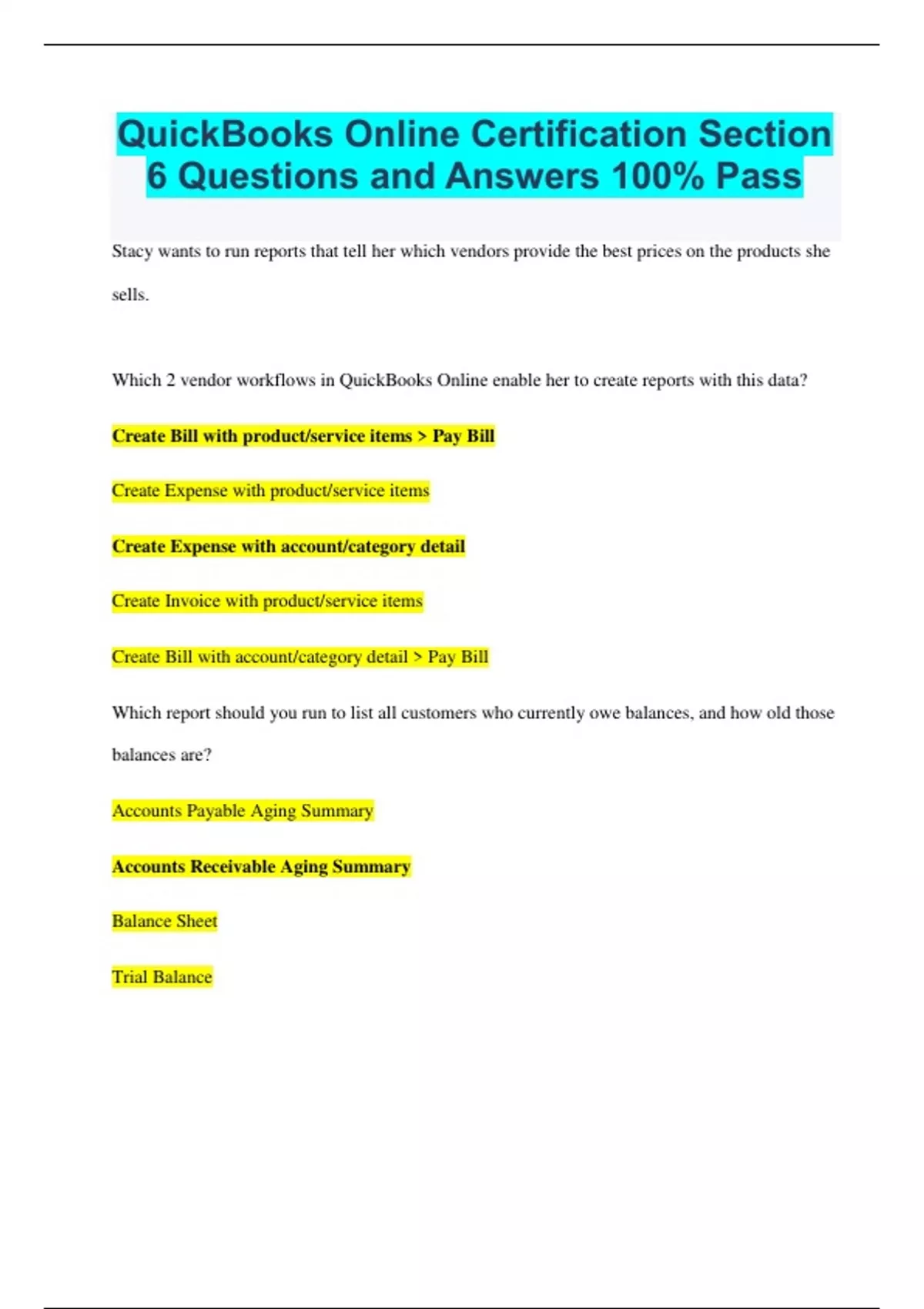 QuickBooks Online Certification Section 6 Questions and Answers 100% Pass

Stacy wants to run reports that tell her which vendors provide the best prices on the products she sells.

Which 2 vendor workflows in QuickBooks Online enable her to create reports with this data?

Create Bill with product/service items > Pay Bill

Create Expense with product/service items

Create Expense with account/category detail

Create Invoice with product/service items

Create Bill with account/category detail > Pay Bill

Which report should you run to list all customers who currently owe balances, and how old those balances are?

Accounts Payable Aging Summary

Accounts Receivable Aging Summary

Balance Sheet

Trial Balance